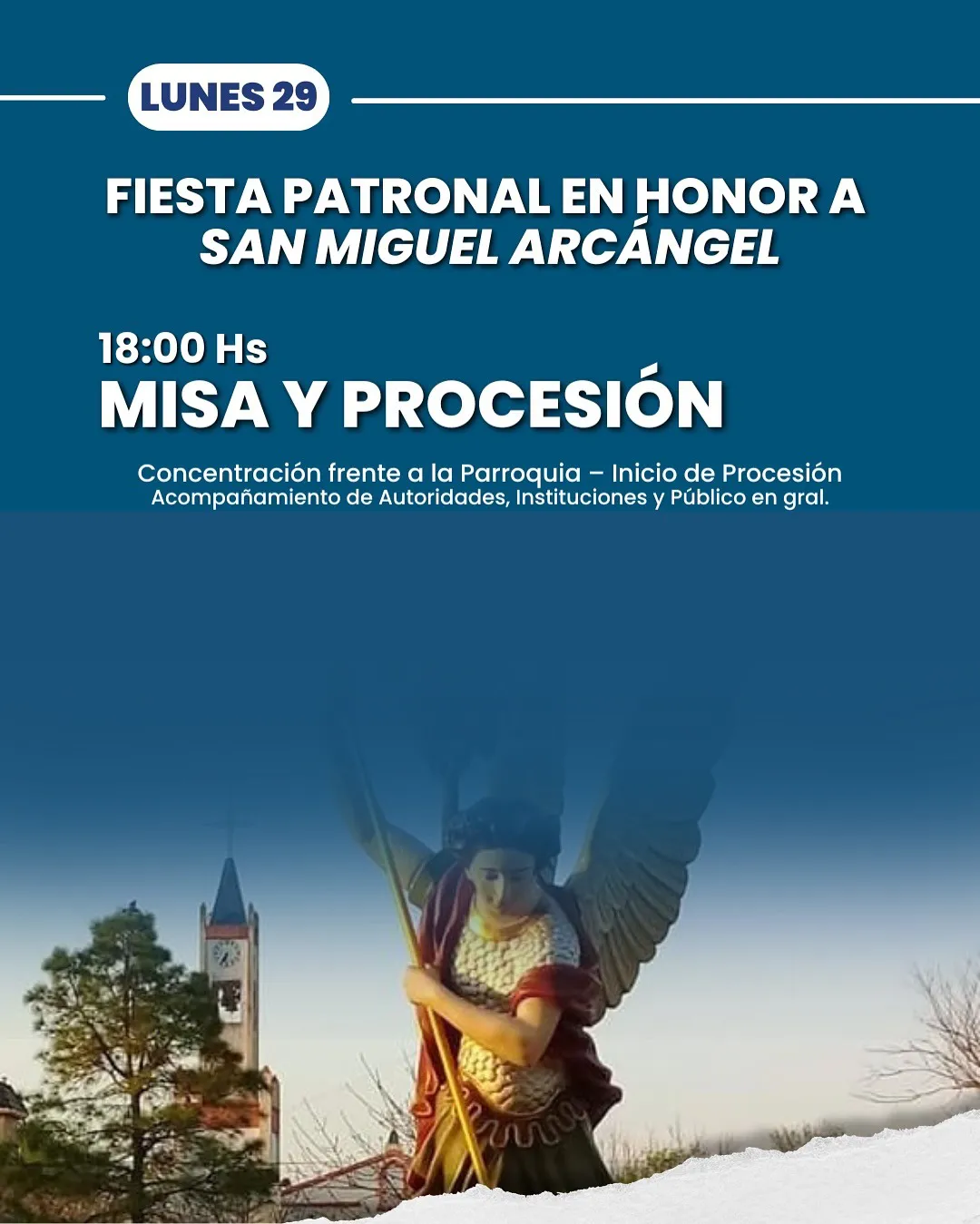 LUNES 29

FIESTA PATRONAL EN HONOR A
SAN MIGUEL ARCÁNGEL

18:00 Hs
MISA Y PROCESIÓN

Concentración frente a la Parroquia – Inicio de Procesión
Acompañamiento de Autoridades, Instituciones y Público en gral.